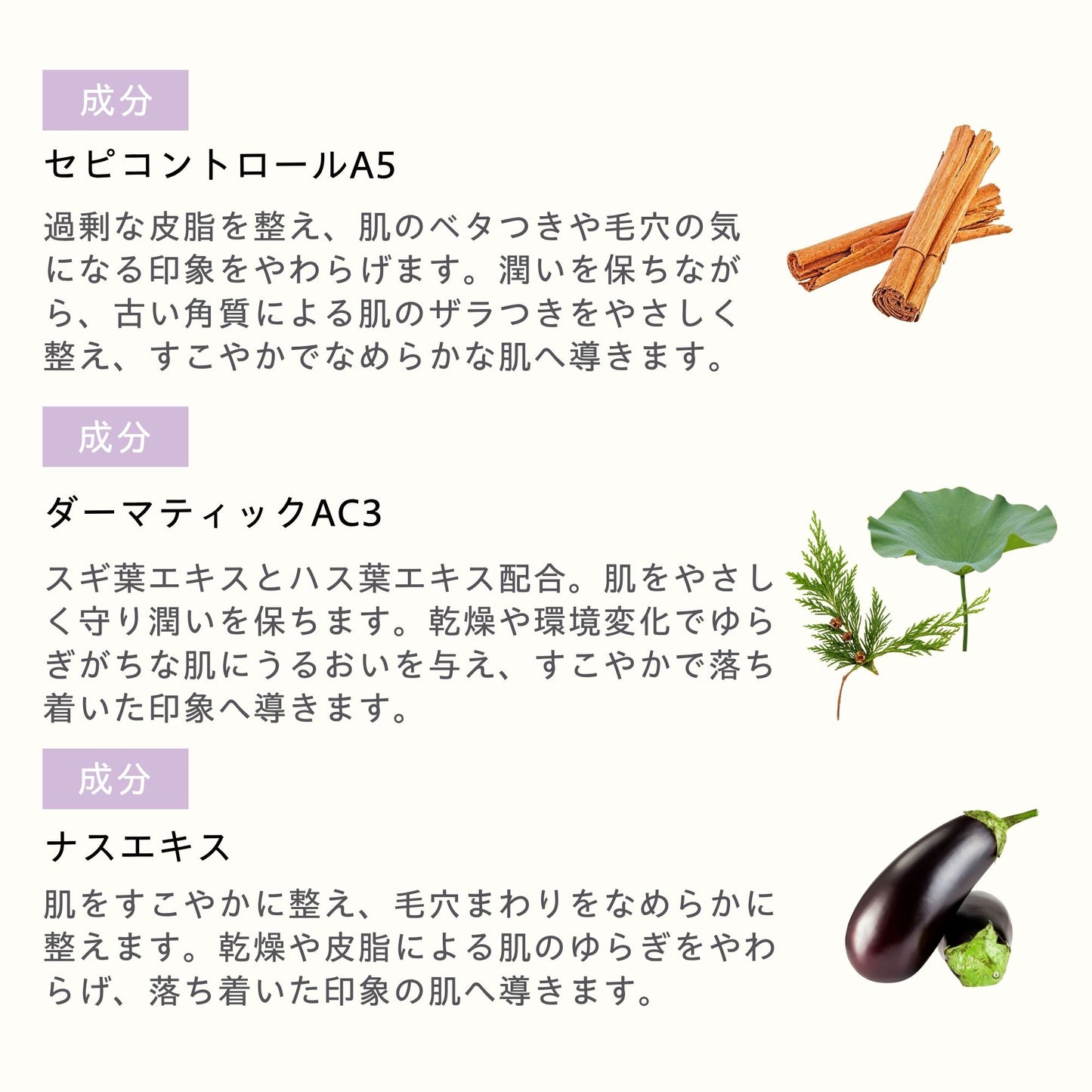 成分

セピコントロールA5

過剰な皮脂を整え、肌のベタつきや毛穴の気になる印象をやわらげます。潤いを保ちながら、古い角質による肌のザラつきをやさしく整え、すこやかでなめらかな肌へ導きます。

成分

ダーマティックAC3

スギ葉エキスとハス葉エキス配合。肌をやさしく守り潤いを保ちます。乾燥や環境変化でゆらぎがちな肌にうるおいを与え、すこやかで落ち着いた印象へ導きます。

成分

ナスエキス

肌をすこやかに整え、毛穴まわりをなめらかに整えます。乾燥や皮脂による肌のゆらぎをやわらげ、落ち着いた印象の肌へ導きます。